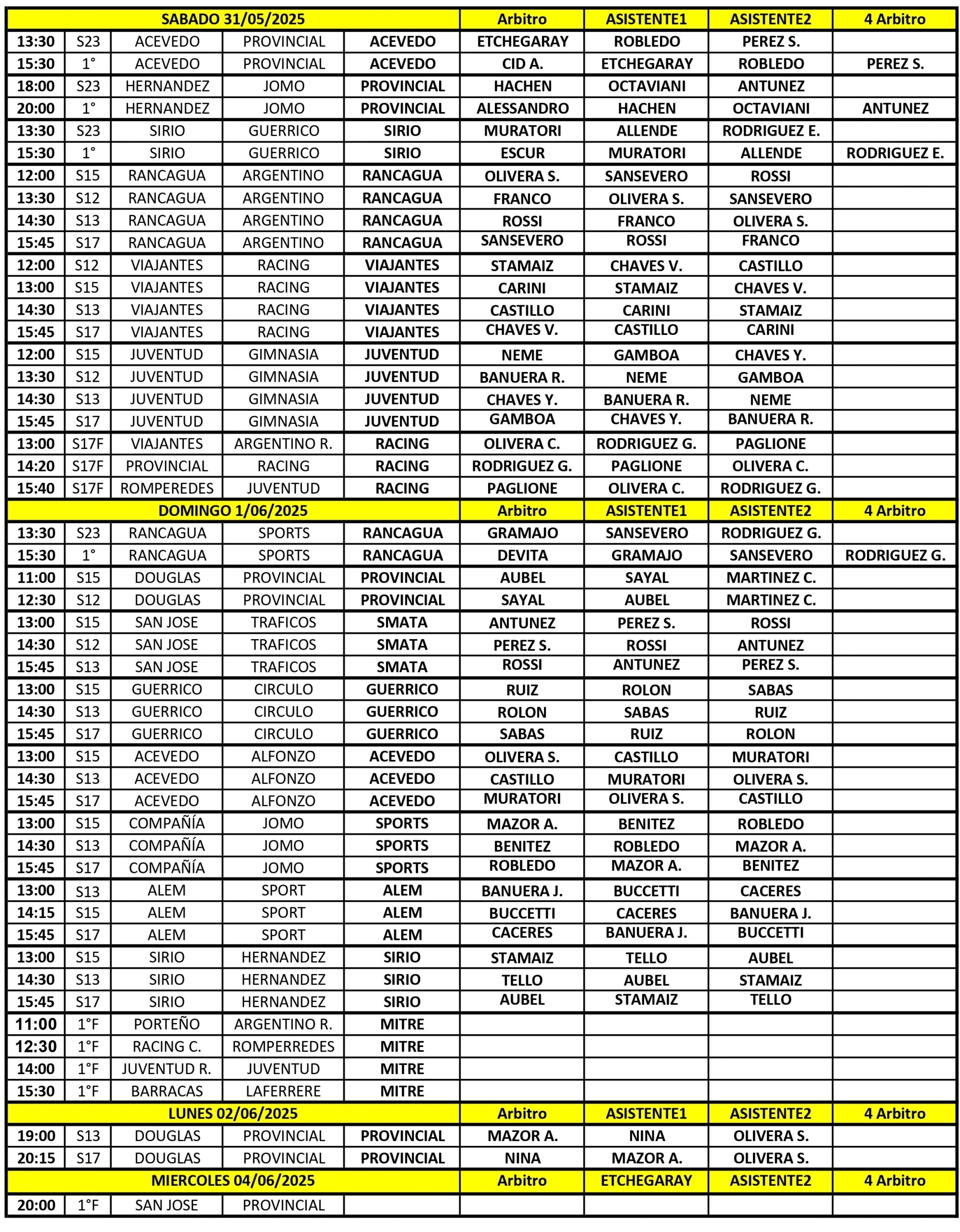 | SABADO 31/05/2025 | | | | | Arbitro | ASISTENTE1 | ASISTENTE2 | 4 Arbitro |
|---|---|---|---|---|---|---|---|---|
| 13:30 | S23 | ACEVEDO | PROVINCIAL | ACEVEDO | ETCHEGARAY | ROBLEDO | PEREZ S. | |
| 15:30 | 1° | ACEVEDO | PROVINCIAL | ACEVEDO | CID A. | ETCHEGARAY | ROBLEDO | PEREZ S. |
| 18:00 | S23 | HERNANDEZ | JOMO | PROVINCIAL | HACHEN | OCTAVIANI | ANTUNEZ | |
| 20:00 | 1° | HERNANDEZ | JOMO | PROVINCIAL | ALESSANDRO | HACHEN | OCTAVIANI | ANTUNEZ |
| 13:30 | S23 | SIRIO | GUERRICO | SIRIO | MURATORI | ALLENDE | RODRIGUEZ E. | |
| 15:30 | 1° | SIRIO | GUERRICO | SIRIO | ESCUR | MURATORI | ALLENDE | RODRIGUEZ E. |
| 12:00 | S15 | RANCAGUA | ARGENTINO | RANCAGUA | OLIVERA S. | SANSEVERO | ROSSI | |
| 13:30 | S12 | RANCAGUA | ARGENTINO | RANCAGUA | FRANCO | OLIVERA S. | SANSEVERO | |
| 14:30 | S13 | RANCAGUA | ARGENTINO | RANCAGUA | ROSSI | FRANCO | OLIVERA S. | |
| 15:45 | S17 | RANCAGUA | ARGENTINO | RANCAGUA | SANSEVERO | ROSSI | FRANCO | |
| 12:00 | S12 | VIAJANTES | RACING | VIAJANTES | STAMAIZ | CHAVES V. | CASTILLO | |
| 13:00 | S15 | VIAJANTES | RACING | VIAJANTES | CARINI | STAMAIZ | CHAVES V. | |
| 14:30 | S13 | VIAJANTES | RACING | VIAJANTES | CASTILLO | CARINI | STAMAIZ | |
| 15:45 | S17 | VIAJANTES | RACING | VIAJANTES | CHAVES V. | CASTILLO | CARINI | |
| 12:00 | S15 | JUVENTUD | GIMNASIA | JUVENTUD | NEME | GAMBOA | CHAVES Y. | |
| 13:30 | S12 | JUVENTUD | GIMNASIA | JUVENTUD | BANUERA R. | NEME | GAMBOA | |
| 14:30 | S13 | JUVENTUD | GIMNASIA | JUVENTUD | CHAVES Y. | BANUERA R. | NEME | |
| 15:45 | S17 | JUVENTUD | GIMNASIA | JUVENTUD | GAMBOA | CHAVES Y. | BANUERA R. | |
| 13:00 | S17F | VIAJANTES | ARGENTINO R. | RACING | OLIVERA C. | RODRIGUEZ G. | PAGLIONE | |
| 14:20 | S17F | PROVINCIAL | RACING | RACING | RODRIGUEZ G. | PAGLIONE | OLIVERA C. | |
| 15:40 | S17F | ROMPEREDES | JUVENTUD | RACING | PAGLIONE | OLIVERA C. | RODRIGUEZ G. | |
| DOMINGO 1/06/2025 | | | | | Arbitro | ASISTENTE1 | ASISTENTE2 | 4 Arbitro |
| 13:30 | S23 | RANCAGUA | SPORTS | RANCAGUA | GRAMAJO | SANSEVERO | RODRIGUEZ G. | |
| 15:30 | 1° | RANCAGUA | SPORTS | RANCAGUA | DEVITA | GRAMAJO | SANSEVERO | RODRIGUEZ G. |
| 11:00 | S15 | DOUGLAS | PROVINCIAL | PROVINCIAL | AUBEL | SAYAL | MARTINEZ C. | |
| 12:30 | S12 | DOUGLAS | PROVINCIAL | PROVINCIAL | SAYAL | AUBEL | MARTINEZ C. | |
| 13:00 | S15 | SAN JOSE | TRAFICOS | SMATA | ANTUNEZ | PEREZ S. | ROSSI | |
| 14:30 | S12 | SAN JOSE | TRAFICOS | SMATA | PEREZ S. | ROSSI | ANTUNEZ | |
| 15:45 | S13 | SAN JOSE | TRAFICOS | SMATA | ROSSI | ANTUNEZ | PEREZ S. | |
| 13:00 | S15 | GUERRICO | CIRCULO | GUERRICO | RUIZ | ROLON | SABAS | |
| 14:30 | S13 | GUERRICO | CIRCULO | GUERRICO | ROLON | SABAS | RUIZ | |
| 15:45 | S17 | GUERRICO | CIRCULO | GUERRICO | SABAS | RUIZ | ROLON | |
| 13:00 | S15 | ACEVEDO | ALFONZO | ACEVEDO | OLIVERA S. | CASTILLO | MURATORI | |
| 14:30 | S13 | ACEVEDO | ALFONZO | ACEVEDO | CASTILLO | MURATORI | OLIVERA S. | |
| 15:45 | S17 | ACEVEDO | ALFONZO | ACEVEDO | MURATORI | OLIVERA S. | CASTILLO | |
| 13:00 | S15 | COMPAÑÍA | JOMO | SPORTS | MAZOR A. | BENITEZ | ROBLEDO | |
| 14:30 | S13 | COMPAÑÍA | JOMO | SPORTS | BENITEZ | ROBLEDO | MAZOR A. | |
| 15:45 | S17 | COMPAÑÍA | JOMO | SPORTS | ROBLEDO | MAZOR A. | BENITEZ | |
| 13:00 | S13 | ALEM | SPORT | ALEM | BANUERA J. | BUCCETTI | CACERES | |
| 14:15 | S15 | ALEM | SPORT | ALEM | BUCCETTI | CACERES | BANUERA J. | |
| 15:45 | S17 | ALEM | SPORT | ALEM | CACERES | BANUERA J. | BUCCETTI | |
| 13:00 | S15 | SIRIO | HERNANDEZ | SIRIO | STAMAIZ | TELLO | AUBEL | |
| 14:30 | S13 | SIRIO | HERNANDEZ | SIRIO | TELLO | AUBEL | STAMAIZ | |
| 15:45 | S17 | SIRIO | HERNANDEZ | SIRIO | AUBEL | STAMAIZ | TELLO | |
| 11:00 | 1°F | PORTEÑO | ARGENTINO R. | MITRE | | | | |
| 12:30 | 1°F | RACING C. | ROMPERREDES | MITRE | | | | |
| 14:00 | 1°F | JUVENTUD R. | JUVENTUD | MITRE | | | | |
| 15:30 | 1°F | BARRACAS | LAFERRERE | MITRE | | | | |
| LUNES 02/06/2025 | | | | | Arbitro | ASISTENTE1 | ASISTENTE2 | 4 Arbitro |
| 19:00 | S13 | DOUGLAS | PROVINCIAL | PROVINCIAL | MAZOR A. | NINA | OLIVERA S. | |
| 20:15 | S17 | DOUGLAS | PROVINCIAL | PROVINCIAL | NINA | MAZOR A. | OLIVERA S. | |
| MIERCOLES 04/06/2025 | | | | | Arbitro | ETCHEGARAY | ASISTENTE2 | 4 Arbitro |
| 20:00 | 1°F | SAN JOSE | PROVINCIAL | | | | | |